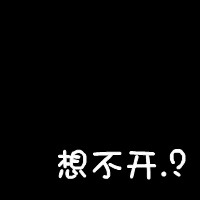 想不开.?